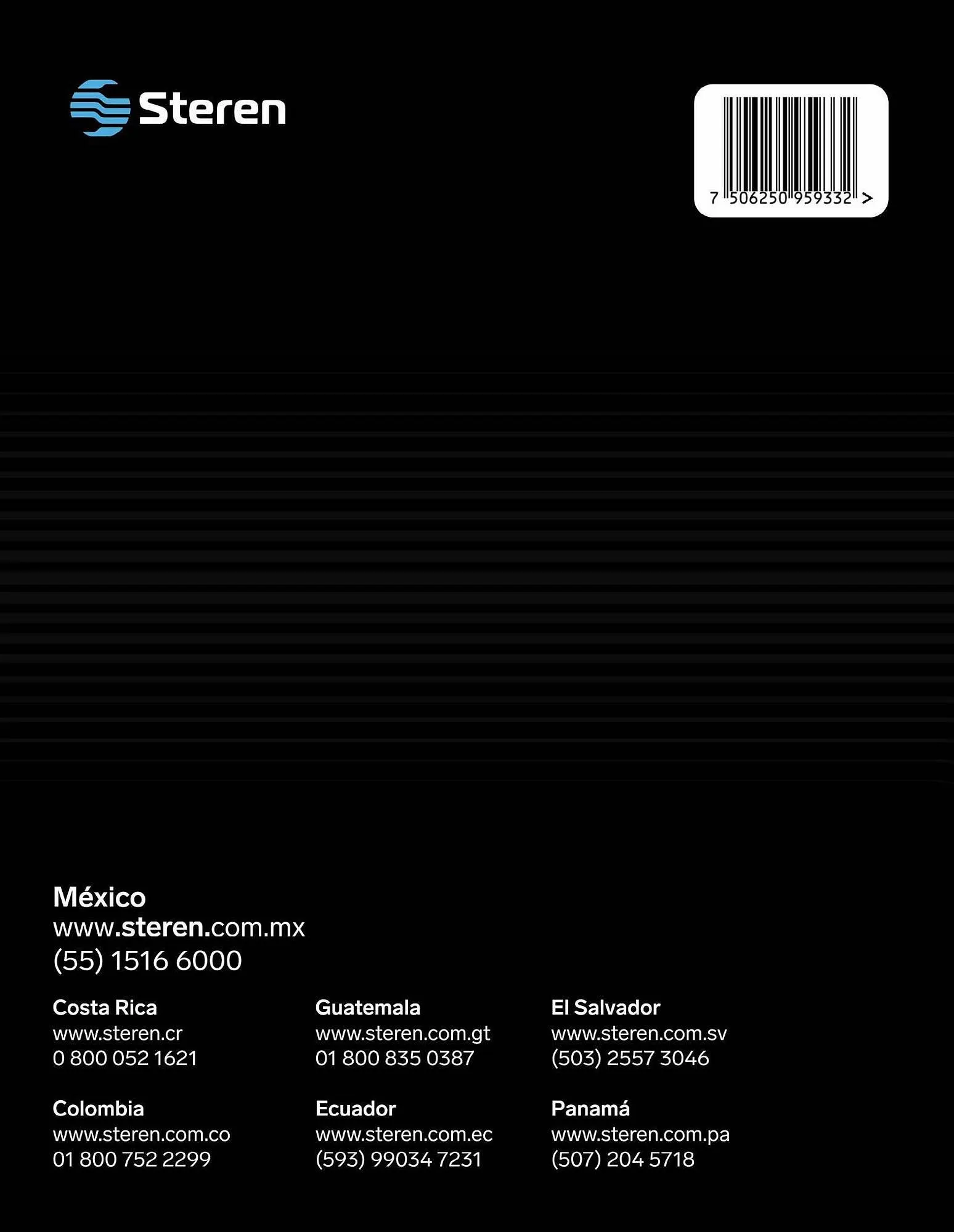 Steren

7 506250 959332 >

México
www.steren.com.mx
(55) 1516 6000

Costa Rica
www.steren.cr
0 800 052 1621

Colombia
www.steren.com.co
01 800 752 2299

Guatemala
www.steren.com.gt
01 800 835 0387

Ecuador
www.steren.com.ec
(593) 99034 7231

El Salvador
www.steren.com.sv
(503) 2557 3046

Panamá
www.steren.com.pa
(507) 204 5718